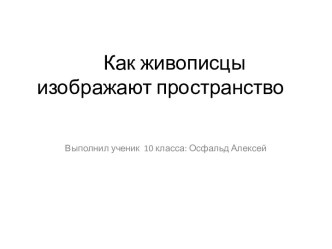 Как живописцы изображают пространство

Выполнил ученик 10 класса: Осфальд Алексей